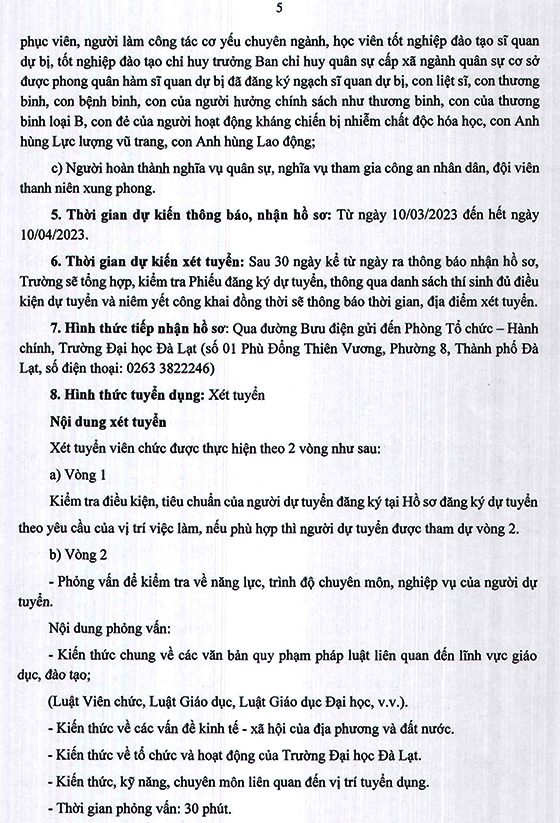 5

phục viên, người làm công tác cơ yếu chuyển ngành, học viên tốt nghiệp đào tạo sĩ quan dự bị, tốt nghiệp đào tạo chỉ huy trưởng Ban chỉ huy quân sự cấp xã ngành quân sự cơ sở được phong quân hàm sĩ quan dự bị đã đăng ký ngạch sĩ quan dự bị, con liệt sĩ, con thương binh, con bệnh binh, con của người hưởng chính sách như thương binh, con của thương binh loại B, con đẻ của người hoạt động kháng chiến bị nhiễm chất độc hóa học, con Anh hùng Lực lượng vũ trang, con Anh hùng Lao động;

c) Người hoàn thành nghĩa vụ quân sự, nghĩa vụ tham gia công an nhân dân, đội viên thanh niên xung phong.

5. Thời gian dự kiến thông báo, nhận hồ sơ: Từ ngày 10/03/2023 đến hết ngày 10/04/2023.

6. Thời gian dự kiến xét tuyển: Sau 30 ngày kể từ ngày ra thông báo nhận hồ sơ, Trường sẽ tổng hợp, kiểm tra Phiếu đăng ký dự tuyển, thông qua danh sách thí sinh đủ điều kiện dự tuyển và niêm yết công khai đồng thời sẽ thông báo thời gian, địa điểm xét tuyển.

7. Hình thức tiếp nhận hồ sơ: Qua đường Bưu điện gửi đến Phòng Tổ chức – Hành chính, Trường Đại học Đà Lạt (số 01 Phù Đổng Thiên Vương, Phường 8, Thành phố Đà Lạt, số điện thoại: 0263 3822246)

8. Hình thức tuyển dụng: Xét tuyển

Nội dung xét tuyển

Xét tuyển viên chức được thực hiện theo 2 vòng như sau:

a) Vòng 1

Kiểm tra điều kiện, tiêu chuẩn của người dự tuyển đăng ký tại Hồ sơ đăng ký dự tuyển theo yêu cầu của vị trí việc làm, nếu phù hợp thì người dự tuyển được tham dự vòng 2.

b) Vòng 2

- Phỏng vấn để kiểm tra về năng lực, trình độ chuyên môn, nghiệp vụ của người dự tuyển.

Nội dung phỏng vấn:

- Kiến thức chung về các văn bản quy phạm pháp luật liên quan đến lĩnh vực giáo dục, đào tạo;

(Luật Viên chức, Luật Giáo dục, Luật Giáo dục Đại học, v.v.).

- Kiến thức về các vấn đề kinh tế - xã hội của địa phương và đất nước.

- Kiến thức về tổ chức và hoạt động của Trường Đại học Đà Lạt.

- Kiến thức, kỹ năng, chuyên môn liên quan đến vị trí tuyển dụng.

- Thời gian phỏng vấn: 30 phút.